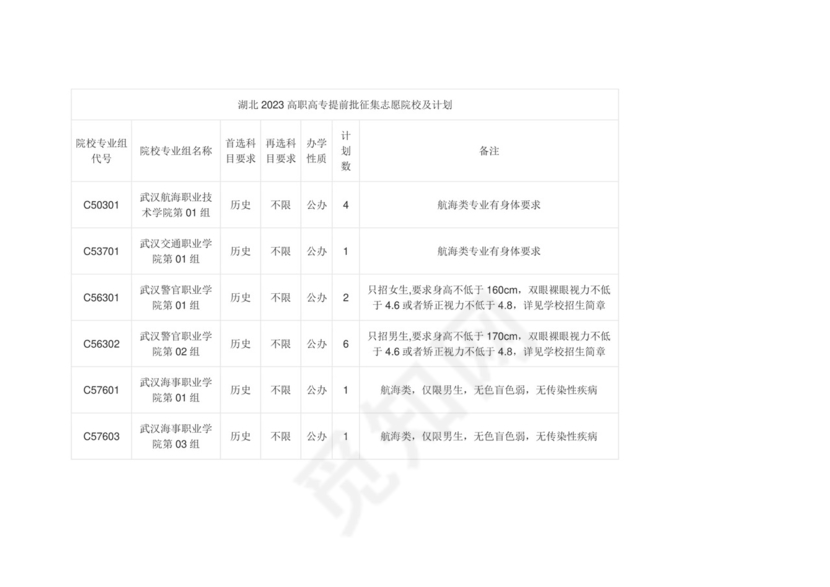 湖北 2023 高职高专提前批征集志愿院校及计划

| 院校专业组代号 | 院校专业组名称 | 首选科目要求 | 再选科目要求 | 办学性质 | 计划数 | 备注 |
|---|---|---|---|---|---|---|
| C50301 | 武汉航海职业技术学院第 01 组 | 历史 | 不限 | 公办 | 4 | 航海类专业有身体要求 |
| C53701 | 武汉交通职业学院第 01 组 | 历史 | 不限 | 公办 | 1 | 航海类专业有身体要求 |
| C56301 | 武汉警官职业学院第 01 组 | 历史 | 不限 | 公办 | 2 | 只招女生,要求身高不低于 160cm，双眼裸眼视力不低于 4.6 或者矫正视力不低于 4.8，详见学校招生简章 |
| C56302 | 武汉警官职业学院第 02 组 | 历史 | 不限 | 公办 | 6 | 只招男生,要求身高不低于 170cm，双眼裸眼视力不低于 4.6 或者矫正视力不低于 4.8，详见学校招生简章 |
| C57601 | 武汉海事职业学院第 01 组 | 历史 | 不限 | 公办 | 1 | 航海类，仅限男生，无色盲色弱，无传染性疾病 |
| C57603 | 武汉海事职业学院第 03 组 | 历史 | 不限 | 公办 | 1 | 航海类，仅限男生，无色盲色弱，无传染性疾病 |

觅知网